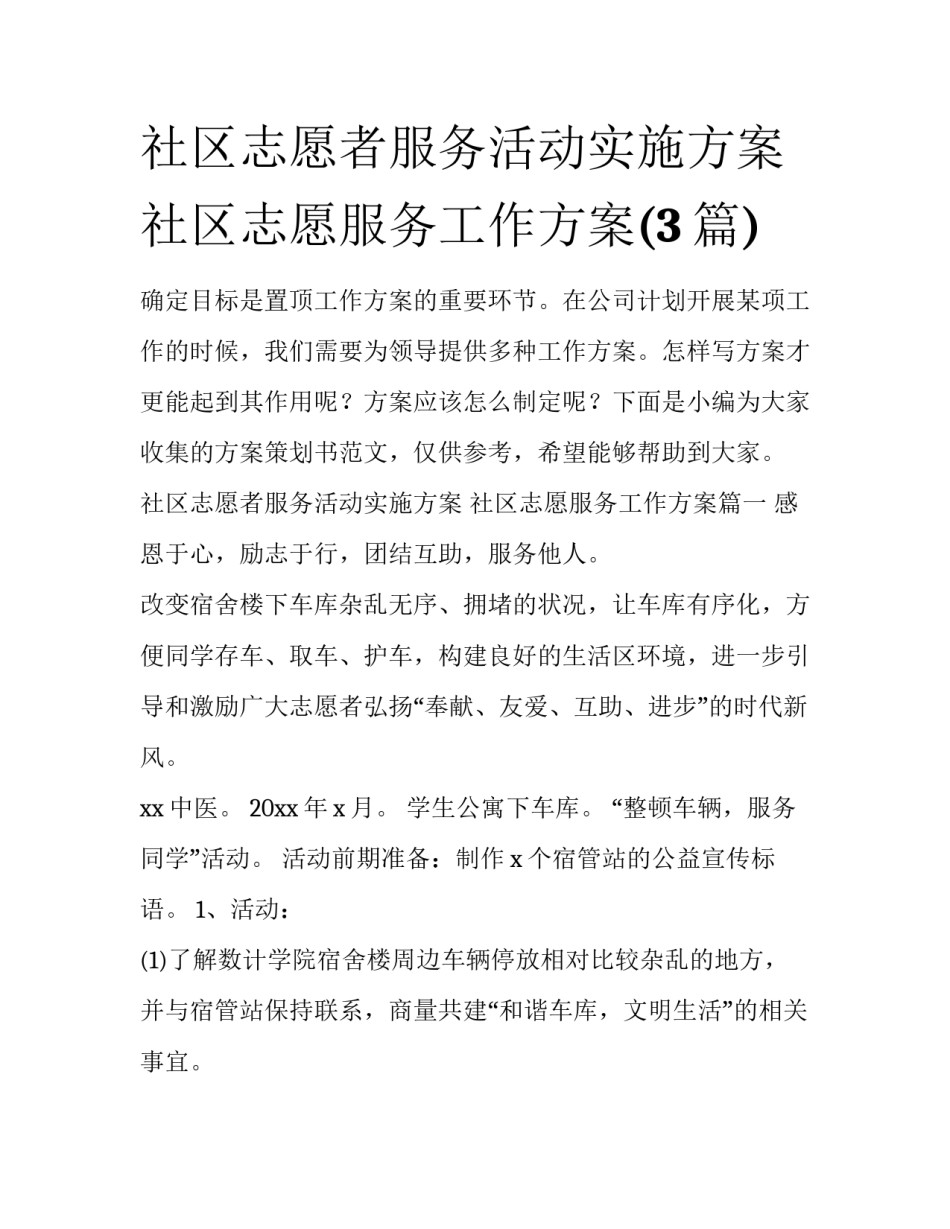 社区志愿者服务活动实施方案 社区志愿服务工作方案(3篇)

确定目标是置顶工作方案的重要环节。在公司计划开展某项工作的时候，我们需要为领导提供多种工作方案。怎样写方案才更能起到其作用呢？方案应该怎么制定呢？下面是小编为大家收集的方案策划书范文，仅供参考，希望能够帮助到大家。

社区志愿者服务活动实施方案 社区志愿服务工作方案篇一 感恩于心，励志于行，团结互助，服务他人。

改变宿舍楼下车库杂乱无序、拥堵的状况，让车库有序化，方便同学存车、取车、护车，构建良好的生活区环境，进一步引导和激励广大志愿者弘扬“奉献、友爱、互助、进步”的时代新风。

xx中医。 20xx年x月。 学生公寓下车库。 “整顿车辆，服务同学”活动。 活动前期准备：制作x个宿管站的公益宣传标语。 1、活动：

(1)了解数计学院宿舍楼周边车辆停放相对比较杂乱的地方，并与宿管站保持联系，商量共建“和谐车库，文明生活”的相关事宜。